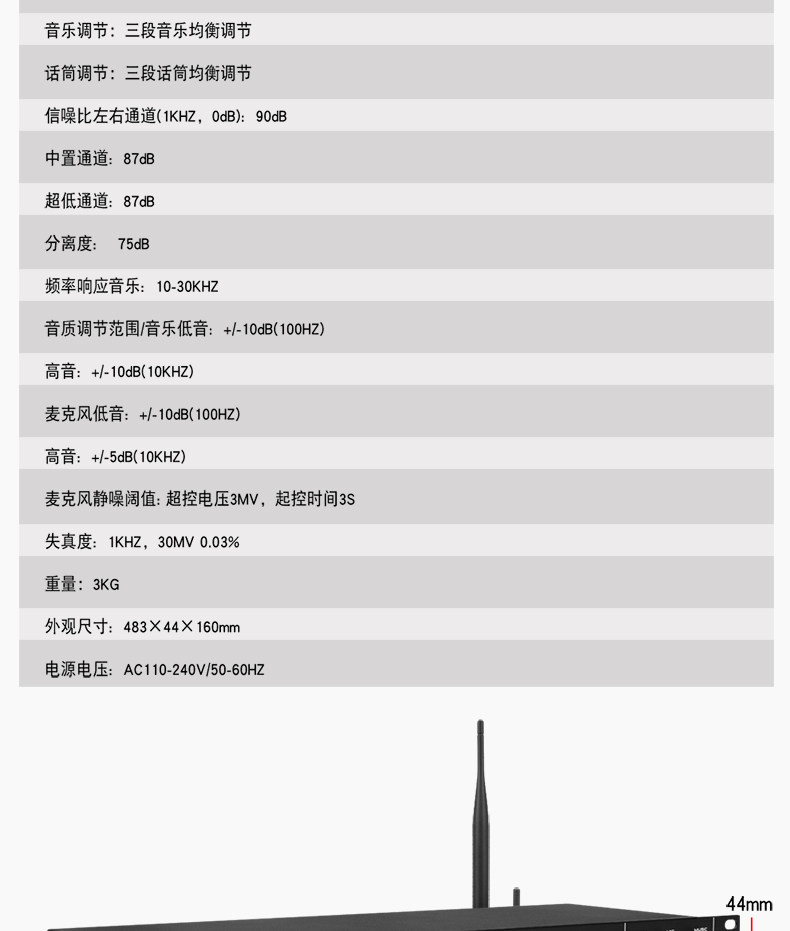 音乐调节：三段音乐均衡调节

话筒调节：三段话筒均衡调节

信噪比左右通道(1KHZ，0dB)：90dB

中置通道：87dB

超低通道：87dB

分离度： 75dB

频率响应音乐：10-30KHZ

音质调节范围/音乐低音：+/-10dB(100HZ)

高音：+/-10dB(10KHZ)

麦克风低音：+/-10dB(100HZ)

高音：+/-5dB(10KHZ)

麦克风静噪阈值：超控电压3MV，起控时间3S

失真度：1KHZ，30MV 0.03%

重量：3KG

外观尺寸：483×44×160mm

电源电压：AC110-240V/50-60HZ

44mm